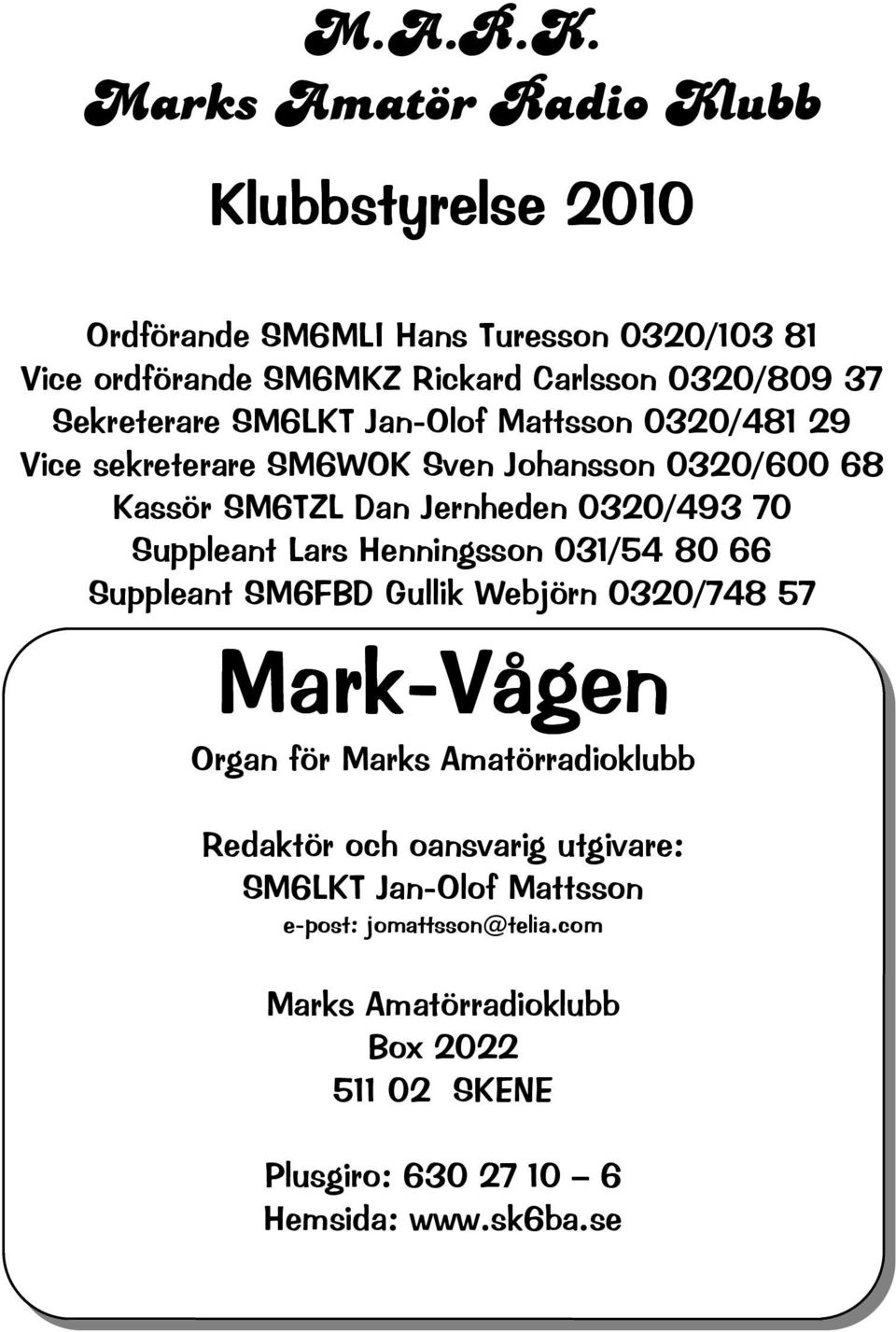 M.A.R.K.
Marks Amatör Radio Klubb

Klubbstyrelse 2010

Ordförande SM6MLI Hans Turesson 0320/103 81
Vice ordförande SM6MKZ Rickard Carlsson 0320/809 37
Sekreterare SM6LKT Jan-Olof Mattsson 0320/481 29
Vice sekreterare SM6WOK Sven Johansson 0320/600 68
Kassör SM6TZL Dan Jernheden 0320/493 70
Suppleant Lars Henningsson 031/54 80 66
Suppleant SM6FBD Gullik Webjörn 0320/748 57

Mark-Vågen

Organ för Marks Amatörradioklubb

Redaktör och oansvarig utgivare:
SM6LKT Jan-Olof Mattsson
e-post: jomattsson@telia.com

Marks Amatörradioklubb
Box 2022
511 02 SKENE

Plusgiro: 630 27 10 – 6
Hemsida: www.sk6ba.se